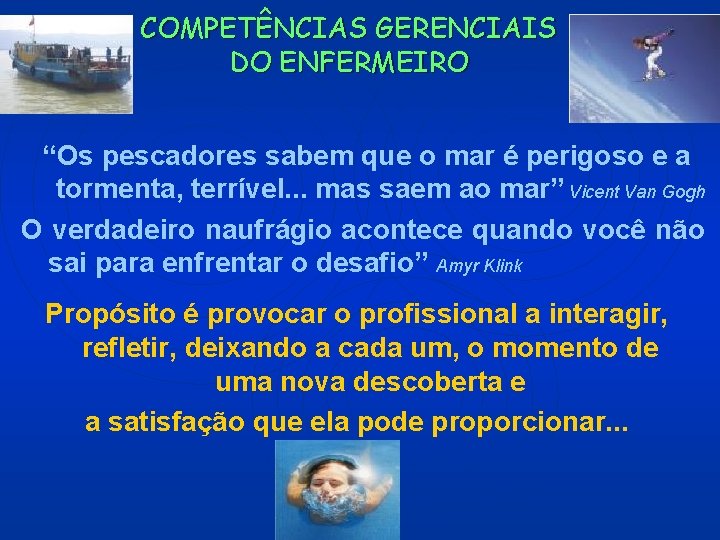 COMPETÊNCIAS GERENCIAIS DO ENFERMEIRO

“Os pescadores sabem que o mar é perigoso e a tormenta, terrível... mas saem ao mar” Vicent Van Gogh

O verdadeiro naufrágio acontece quando você não sai para enfrentar o desafio” Amyr Klink

Propósito é provocar o profissional a interagir, refletir, deixando a cada um, o momento de uma nova descoberta e a satisfação que ela pode proporcionar...